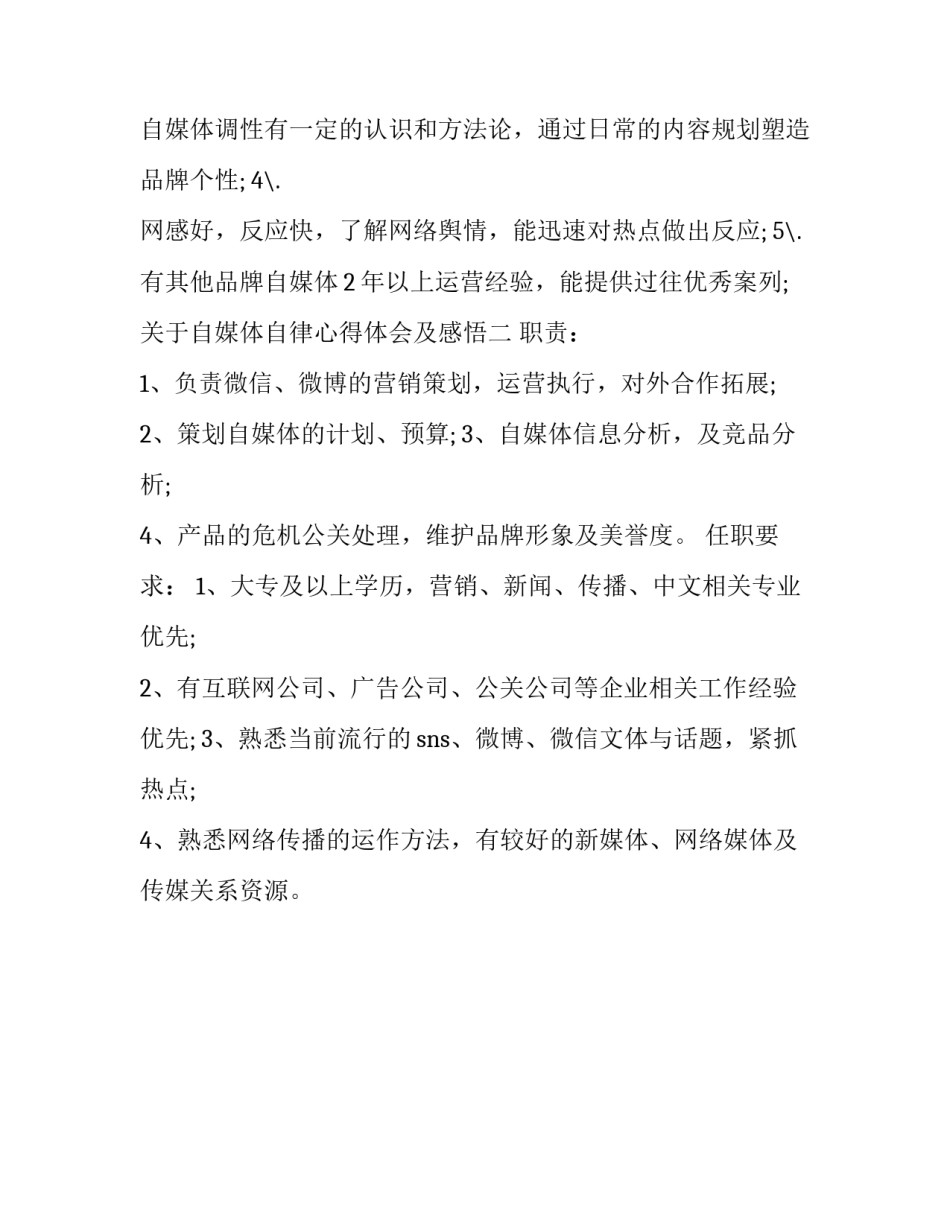 自媒体调性有一定的认识和方法论，通过日常的内容规划塑造品牌个性; 4\.

网感好，反应快，了解网络舆情，能迅速对热点做出反应; 5\.

有其他品牌自媒体 2 年以上运营经验，能提供过往优秀案列;

关于自媒体自律心得体会及感悟二 职责：

1、负责微信、微博的营销策划，运营执行，对外合作拓展;

2、策划自媒体的计划、预算; 3、自媒体信息分析，及竞品分析;

4、产品的危机公关处理，维护品牌形象及美誉度。 任职要求： 1、大专及以上学历，营销、新闻、传播、中文相关专业优先;

2、有互联网公司、广告公司、公关公司等企业相关工作经验优先; 3、熟悉当前流行的 sns、微博、微信文体与话题，紧抓热点;

4、熟悉网络传播的运作方法，有较好的新媒体、网络媒体及传媒关系资源。